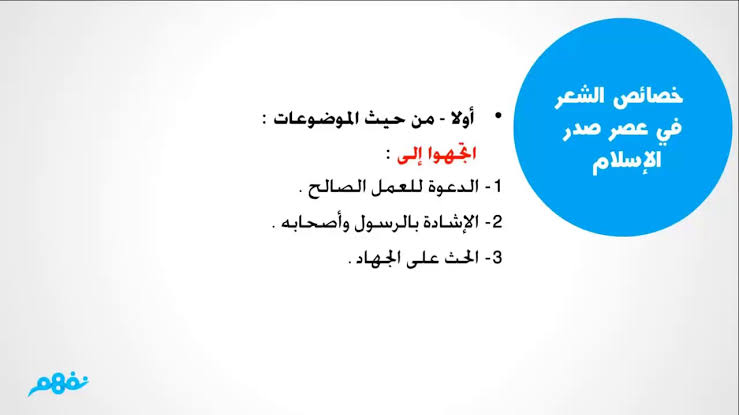 خصائص الشعر في عصر صدر الإسلام

• أولا - من حيث الموضوعات :

اتجهوا إلى :

1- الدعوة للعمل الصالح .

2- الإشادة بالرسول وأصحابه .

3- الحث على الجهاد .

نفهم